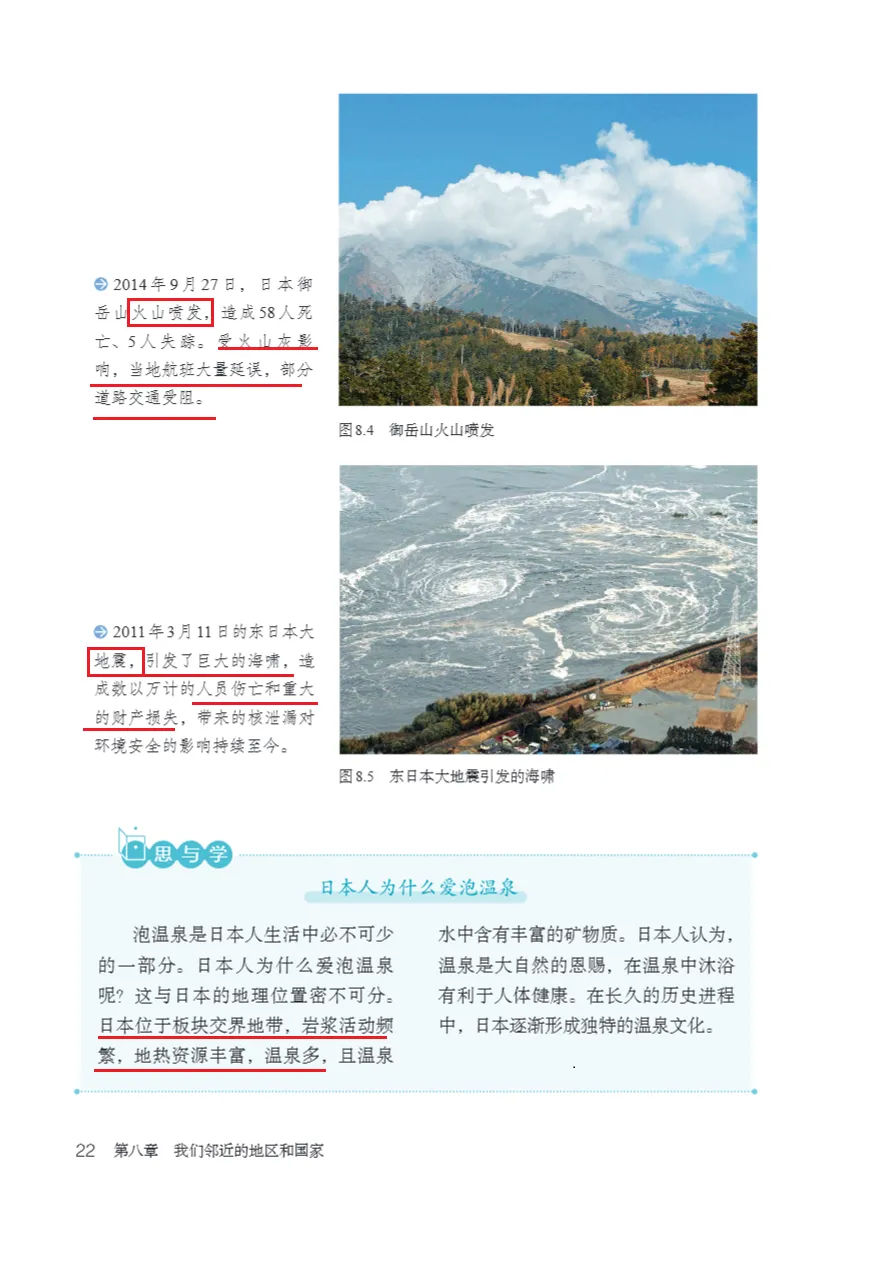 2014年9月27日，日本御岳山火山喷发，造成58人死亡、5人失踪。受火山灰影响，当地航班大量延误，部分道路交通受阻。

图8.4 御岳山火山喷发

2011年3月11日的东日本大地震，引发了巨大的海啸，造成数以万计的人员伤亡和重大的财产损失，带来的核泄漏对环境安全的影响持续至今。

图8.5 东日本大地震引发的海啸

思与学

日本人为什么爱泡温泉

泡温泉是日本人生活中必不可少的一部分。日本人为什么爱泡温泉呢？这与日本的地理位置密不可分。日本位于板块交界地带，岩浆活动频繁，地热资源丰富，温泉多，且温泉水中含有丰富的矿物质。日本人认为，温泉是大自然的恩赐，在温泉中沐浴有利于人体健康。在长久的历史进程中，日本逐渐形成独特的温泉文化。

22 第八章 我们邻近的地区和国家